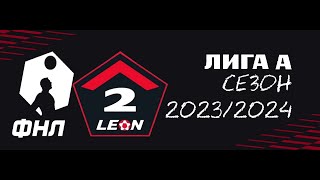 ФНЛ

2
LEON

ЛИГА А
СЕЗОН
2023/2024